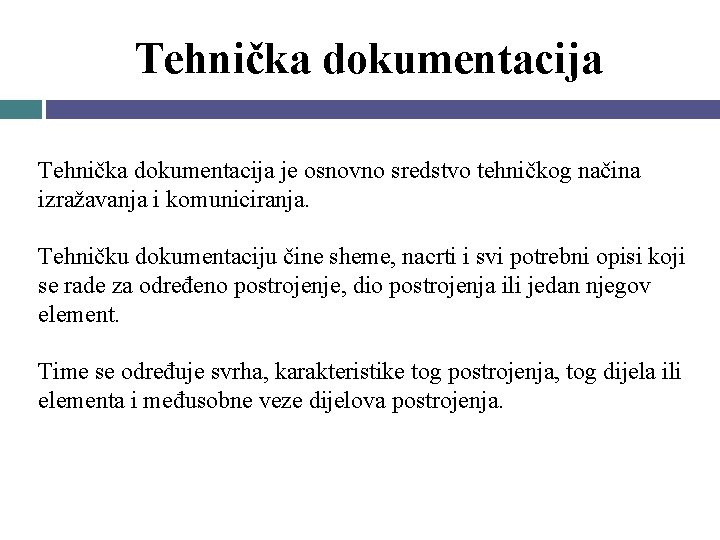 Tehnička dokumentacija

Tehnička dokumentacija je osnovno sredstvo tehničkog načina izražavanja i komuniciranja.

Tehničku dokumentaciju čine sheme, nacrti i svi potrebni opisi koji se rade za određeno postrojenje, dio postrojenja ili jedan njegov element.

Time se određuje svrha, karakteristike tog postrojenja, tog dijela ili elementa i međusobne veze dijelova postrojenja.